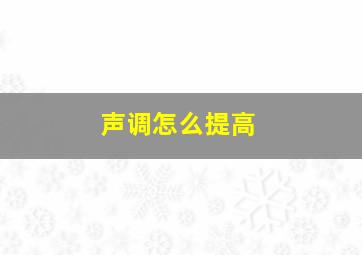 声调怎么提高